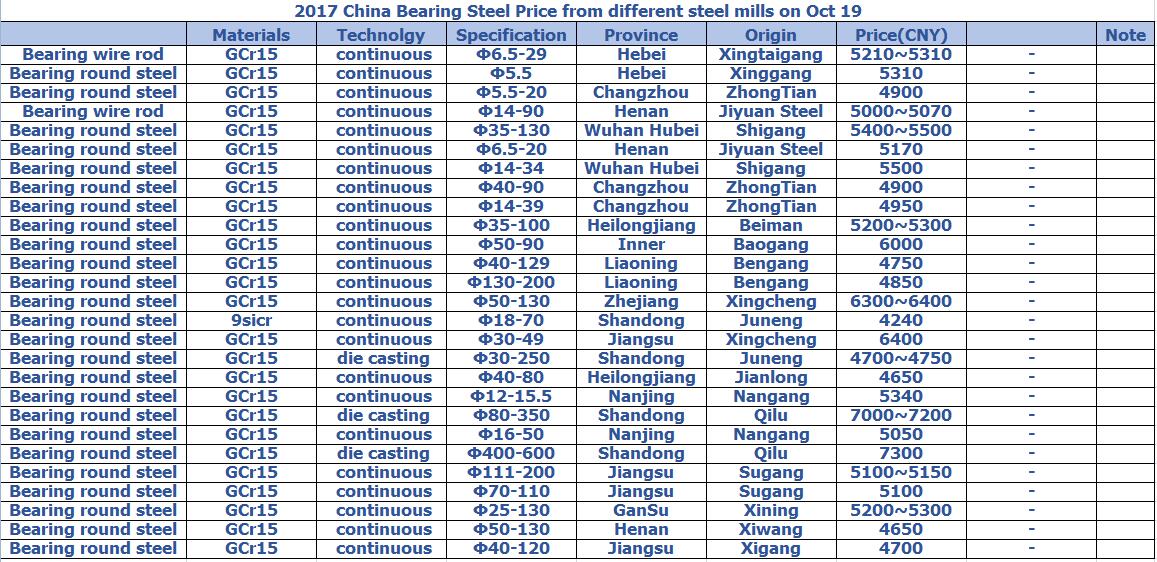 2017 China Bearing Steel Price from different steel mills on Oct 19

| | Materials | Technolgy | Specification | Province | Origin | Price(CNY) | | Note |
|---|---|---|---|---|---|---|---|---|
| Bearing wire rod | GCr15 | continuous | Φ6.5-29 | Hebei | Xingtaigang | 5210~5310 | - | |
| Bearing round steel | GCr15 | continuous | Φ5.5 | Hebei | Xinggang | 5310 | - | |
| Bearing round steel | GCr15 | continuous | Φ5.5-20 | Changzhou | ZhongTian | 4900 | - | |
| Bearing wire rod | GCr15 | continuous | Φ14-90 | Henan | Jiyuan Steel | 5000~5070 | - | |
| Bearing round steel | GCr15 | continuous | Φ35-130 | Wuhan Hubei | Shigang | 5400~5500 | - | |
| Bearing round steel | GCr15 | continuous | Φ6.5-20 | Henan | Jiyuan Steel | 5170 | - | |
| Bearing round steel | GCr15 | continuous | Φ14-34 | Wuhan Hubei | Shigang | 5500 | - | |
| Bearing round steel | GCr15 | continuous | Φ40-90 | Changzhou | ZhongTian | 4900 | - | |
| Bearing round steel | GCr15 | continuous | Φ14-39 | Changzhou | ZhongTian | 4950 | - | |
| Bearing round steel | GCr15 | continuous | Φ35-100 | Heilongjiang | Beiman | 5200~5300 | - | |
| Bearing round steel | GCr15 | continuous | Φ50-90 | Inner | Baogang | 6000 | - | |
| Bearing round steel | GCr15 | continuous | Φ40-129 | Liaoning | Bengang | 4750 | - | |
| Bearing round steel | GCr15 | continuous | Φ130-200 | Liaoning | Bengang | 4850 | - | |
| Bearing round steel | GCr15 | continuous | Φ50-130 | Zhejiang | Xingcheng | 6300~6400 | - | |
| Bearing round steel | 9sicr | continuous | Φ18-70 | Shandong | Juneng | 4240 | - | |
| Bearing round steel | GCr15 | continuous | Φ30-49 | Jiangsu | Xingcheng | 6400 | - | |
| Bearing round steel | GCr15 | die casting | Φ30-250 | Shandong | Juneng | 4700~4750 | - | |
| Bearing round steel | GCr15 | continuous | Φ40-80 | Heilongjiang | Jianlong | 4650 | - | |
| Bearing round steel | GCr15 | continuous | Φ12-15.5 | Nanjing | Nangang | 5340 | - | |
| Bearing round steel | GCr15 | die casting | Φ80-350 | Shandong | Qilu | 7000~7200 | - | |
| Bearing round steel | GCr15 | continuous | Φ16-50 | Nanjing | Nangang | 5050 | - | |
| Bearing round steel | GCr15 | die casting | Φ400-600 | Shandong | Qilu | 7300 | - | |
| Bearing round steel | GCr15 | continuous | Φ111-200 | Jiangsu | Sugang | 5100~5150 | - | |
| Bearing round steel | GCr15 | continuous | Φ70-110 | Jiangsu | Sugang | 5100 | - | |
| Bearing round steel | GCr15 | continuous | Φ25-130 | GanSu | Xining | 5200~5300 | - | |
| Bearing round steel | GCr15 | continuous | Φ50-130 | Henan | Xiwang | 4650 | - | |
| Bearing round steel | GCr15 | continuous | Φ40-120 | Jiangsu | Xigang | 4700 | - | |